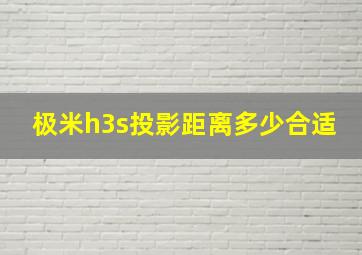 极米h3s投影距离多少合适